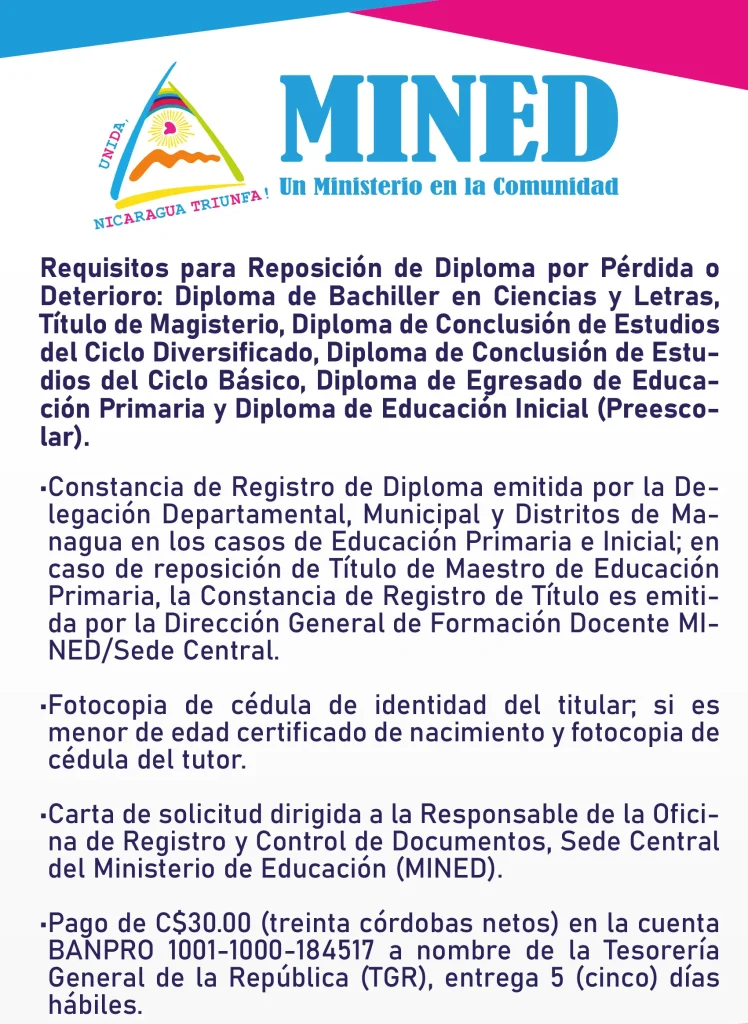 UNIDA, NICARAGUA TRIUNFA!

MINED
Un Ministerio en la Comunidad

Requisitos para Reposición de Diploma por Pérdida o Deterioro: Diploma de Bachiller en Ciencias y Letras, Título de Magisterio, Diploma de Conclusión de Estudios del Ciclo Diversificado, Diploma de Conclusión de Estudios del Ciclo Básico, Diploma de Egresado de Educación Primaria y Diploma de Educación Inicial (Preescolar).

•Constancia de Registro de Diploma emitida por la Delegación Departamental, Municipal y Distritos de Managua en los casos de Educación Primaria e Inicial; en caso de reposición de Título de Maestro de Educación Primaria, la Constancia de Registro de Título es emitida por la Dirección General de Formación Docente MINED/Sede Central.

•Fotocopia de cédula de identidad del titular; si es menor de edad certificado de nacimiento y fotocopia de cédula del tutor.

•Carta de solicitud dirigida a la Responsable de la Oficina de Registro y Control de Documentos, Sede Central del Ministerio de Educación (MINED).

•Pago de C$30.00 (treinta córdobas netos) en la cuenta BANPRO 1001-1000-184517 a nombre de la Tesorería General de la República (TGR), entrega 5 (cinco) días hábiles.